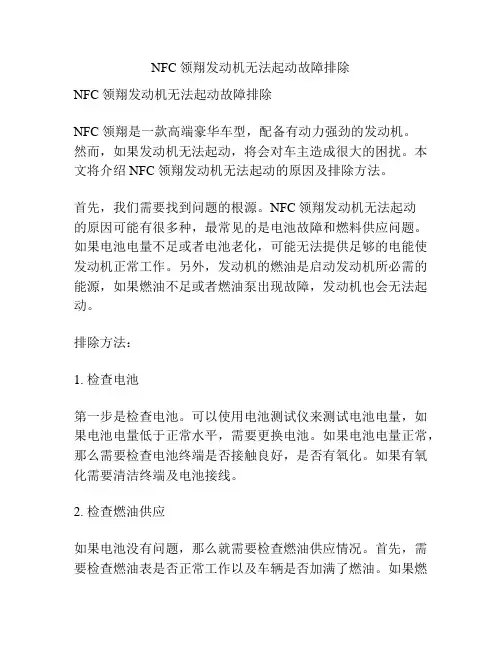 NFC 领翔发动机无法起动故障排除

NFC 领翔发动机无法起动故障排除

NFC 领翔是一款高端豪华车型，配备有动力强劲的发动机。然而，如果发动机无法起动，将会对车主造成很大的困扰。本文将介绍 NFC 领翔发动机无法起动的原因及排除方法。

首先，我们需要找到问题的根源。NFC 领翔发动机无法起动的原因可能有很多种，最常见的是电池故障和燃料供应问题。如果电池电量不足或者电池老化，可能无法提供足够的电能使发动机正常工作。另外，发动机的燃油是启动发动机所必需的能源，如果燃油不足或者燃油泵出现故障，发动机也会无法起动。

排除方法：

1. 检查电池

第一步是检查电池。可以使用电池测试仪来测试电池电量，如果电池电量低于正常水平，需要更换电池。如果电池电量正常，那么需要检查电池终端是否接触良好，是否有氧化。如果有氧化需要清洁终端及电池接线。

2. 检查燃油供应

如果电池没有问题，那么就需要检查燃油供应情况。首先，需要检查燃油表是否正常工作以及车辆是否加满了燃油。如果燃